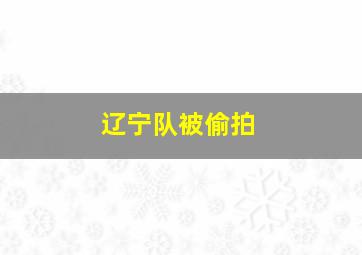 辽宁队被偷拍